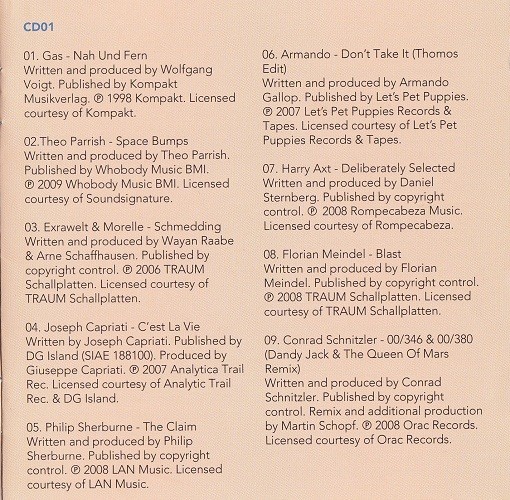 CD01

01. Gas - Nah Und Fern
Written and produced by Wolfgang Voigt. Published by Kompakt Musikverlag. ℗ 1998 Kompakt. Licensed courtesy of Kompakt.

02.Theo Parrish - Space Bumps
Written and produced by Theo Parrish. Published by Whobody Music BMI. ℗ 2009 Whobody Music BMI. Licensed courtesy of Soundsignature.

03. Exrawelt & Morelle - Schmedding
Written and produced by Wayan Raabe & Arne Schaffhausen. Published by copyright control. ℗ 2006 TRAUM Schallplatten. Licensed courtesy of TRAUM Schallplatten.

04. Joseph Capriati - C'est La Vie
Written by Joseph Capriati. Published by DG Island (SIAE 188100). Produced by Giuseppe Capriati. ℗ 2007 Analytica Trail Rec. Licensed courtesy of Analytic Trail Rec. & DG Island.

05. Philip Sherburne - The Claim
Written and produced by Philip Sherburne. Published by copyright control. ℗ 2008 LAN Music. Licensed courtesy of LAN Music.

06. Armando - Don't Take It (Thomos Edit)
Written and produced by Armando Gallop. Published by Let's Pet Puppies. ℗ 2007 Let's Pet Puppies Records & Tapes. Licensed courtesy of Let's Pet Puppies Records & Tapes.

07. Harry Axt - Deliberately Selected
Written and produced by Daniel Sternberg. Published by copyright control. ℗ 2008 Rompecabeza Music. Licensed courtesy of Rompecabeza.

08. Florian Meindel - Blast
Written and produced by Florian Meindel. Published by copyright control. ℗ 2008 TRAUM Schallplatten. Licensed courtesy of TRAUM Schallplatten.

09. Conrad Schnitzler - 00/346 & 00/380 (Dandy Jack & The Queen Of Mars Remix)
Written and produced by Conrad Schnitzler. Published by copyright control. Remix and additional production by Martin Schopf. ℗ 2008 Orac Records. Licensed courtesy of Orac Records.